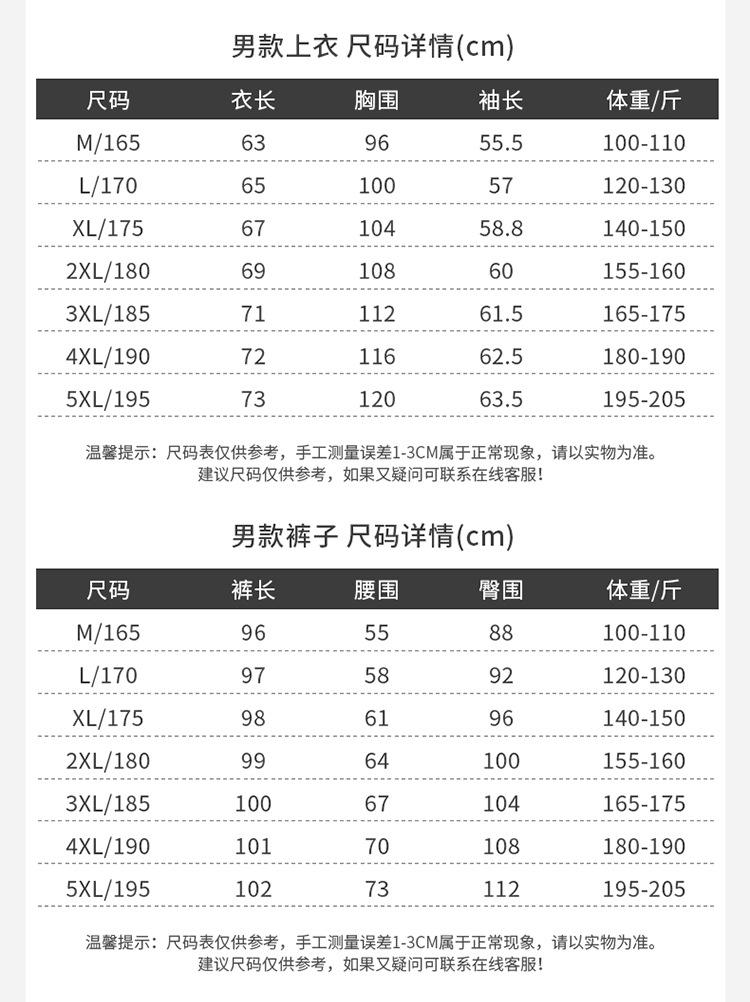 男款上衣 尺码详情(cm)

| 尺码 | 衣长 | 胸围 | 袖长 | 体重/斤 |
|---|---|---|---|---|
| M/165 | 63 | 96 | 55.5 | 100-110 |
| L/170 | 65 | 100 | 57 | 120-130 |
| XL/175 | 67 | 104 | 58.8 | 140-150 |
| 2XL/180 | 69 | 108 | 60 | 155-160 |
| 3XL/185 | 71 | 112 | 61.5 | 165-175 |
| 4XL/190 | 72 | 116 | 62.5 | 180-190 |
| 5XL/195 | 73 | 120 | 63.5 | 195-205 |

温馨提示：尺码表仅供参考，手工测量误差1-3CM属于正常现象，请以实物为准。
建议尺码仅供参考，如果又疑问可联系在线客服！

男款裤子 尺码详情(cm)

| 尺码 | 裤长 | 腰围 | 臀围 | 体重/斤 |
|---|---|---|---|---|
| M/165 | 96 | 55 | 88 | 100-110 |
| L/170 | 97 | 58 | 92 | 120-130 |
| XL/175 | 98 | 61 | 96 | 140-150 |
| 2XL/180 | 99 | 64 | 100 | 155-160 |
| 3XL/185 | 100 | 67 | 104 | 165-175 |
| 4XL/190 | 101 | 70 | 108 | 180-190 |
| 5XL/195 | 102 | 73 | 112 | 195-205 |

温馨提示：尺码表仅供参考，手工测量误差1-3CM属于正常现象，请以实物为准。
建议尺码仅供参考，如果又疑问可联系在线客服！